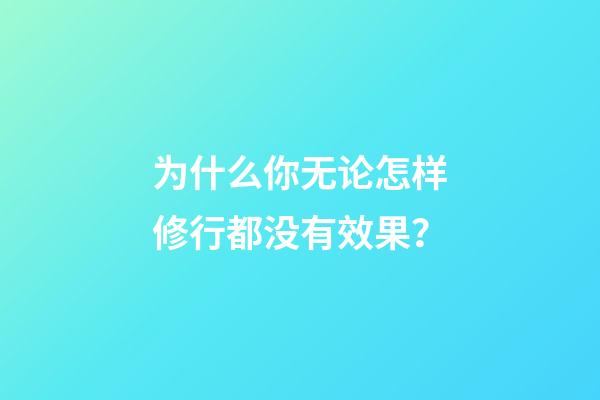 为什么你无论怎样修行都没有效果？